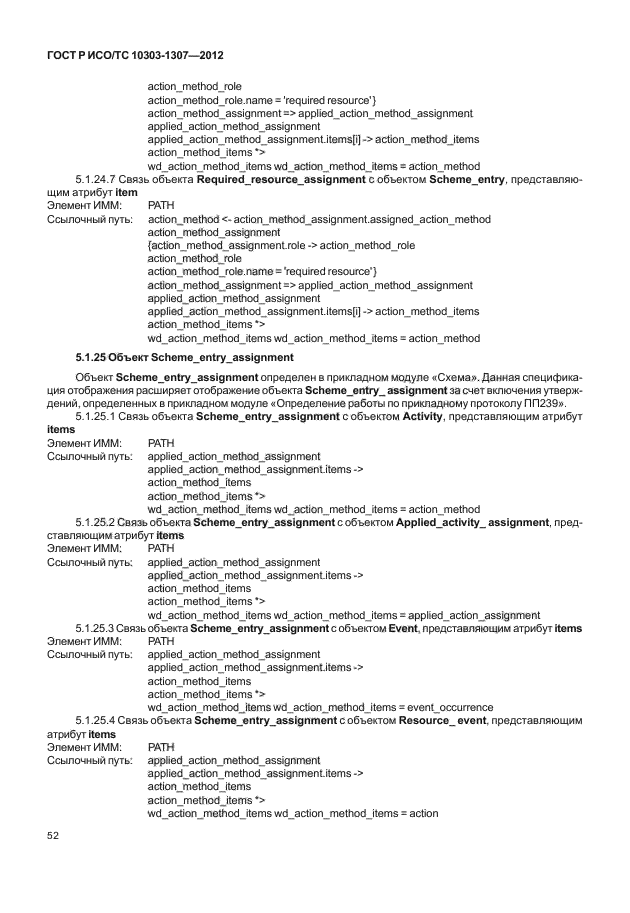 ГОСТ Р ИСО/ТС 10303-1307—2012

action_method_role
action_method_role.name = 'required resource'}
action_method_assignment => applied_action_method_assignment
applied_action_method_assignment
applied_action_method_assignment.items[i] -> action_method_items
action_method_items *>
wd_action_method_items wd_action_method_items = action_method

5.1.24.7 Связь объекта **Required_resource_assignment** с объектом **Scheme_entry**, представляющим атрибут **item**
Элемент ИММ: PATH
Ссылочный путь: action_method <- action_method_assignment.assigned_action_method
action_method_assignment
{action_method_assignment.role -> action_method_role
action_method_role
action_method_role.name = 'required resource'}
action_method_assignment => applied_action_method_assignment
applied_action_method_assignment
applied_action_method_assignment.items[i] -> action_method_items
action_method_items *>
wd_action_method_items wd_action_method_items = action_method

**5.1.25 Объект Scheme_entry_assignment**

Объект **Scheme_entry_assignment** определен в прикладном модуле «Схема». Данная спецификация отображения расширяет отображение объекта **Scheme_entry_ assignment** за счет включения утверждений, определенных в прикладном модуле «Определение работы по прикладному протоколу ПП239».

5.1.25.1 Связь объекта **Scheme_entry_assignment** с объектом **Activity**, представляющим атрибут **items**
Элемент ИММ: PATH
Ссылочный путь: applied_action_method_assignment
applied_action_method_assignment.items ->
action_method_items
action_method_items *>
wd_action_method_items wd_action_method_items = action_method

5.1.25.2 Связь объекта **Scheme_entry_assignment** с объектом **Applied_activity_ assignment**, представляющим атрибут **items**
Элемент ИММ: PATH
Ссылочный путь: applied_action_method_assignment
applied_action_method_assignment.items ->
action_method_items
action_method_items *>
wd_action_method_items wd_action_method_items = applied_action_assignment

5.1.25.3 Связь объекта **Scheme_entry_assignment** с объектом **Event**, представляющим атрибут **items**
Элемент ИММ: PATH
Ссылочный путь: applied_action_method_assignment
applied_action_method_assignment.items ->
action_method_items
action_method_items *>
wd_action_method_items wd_action_method_items = event_occurrence

5.1.25.4 Связь объекта **Scheme_entry_assignment** с объектом **Resource_ event**, представляющим атрибут **items**
Элемент ИММ: PATH
Ссылочный путь: applied_action_method_assignment
applied_action_method_assignment.items ->
action_method_items
action_method_items *>
wd_action_method_items wd_action_method_items = action

52